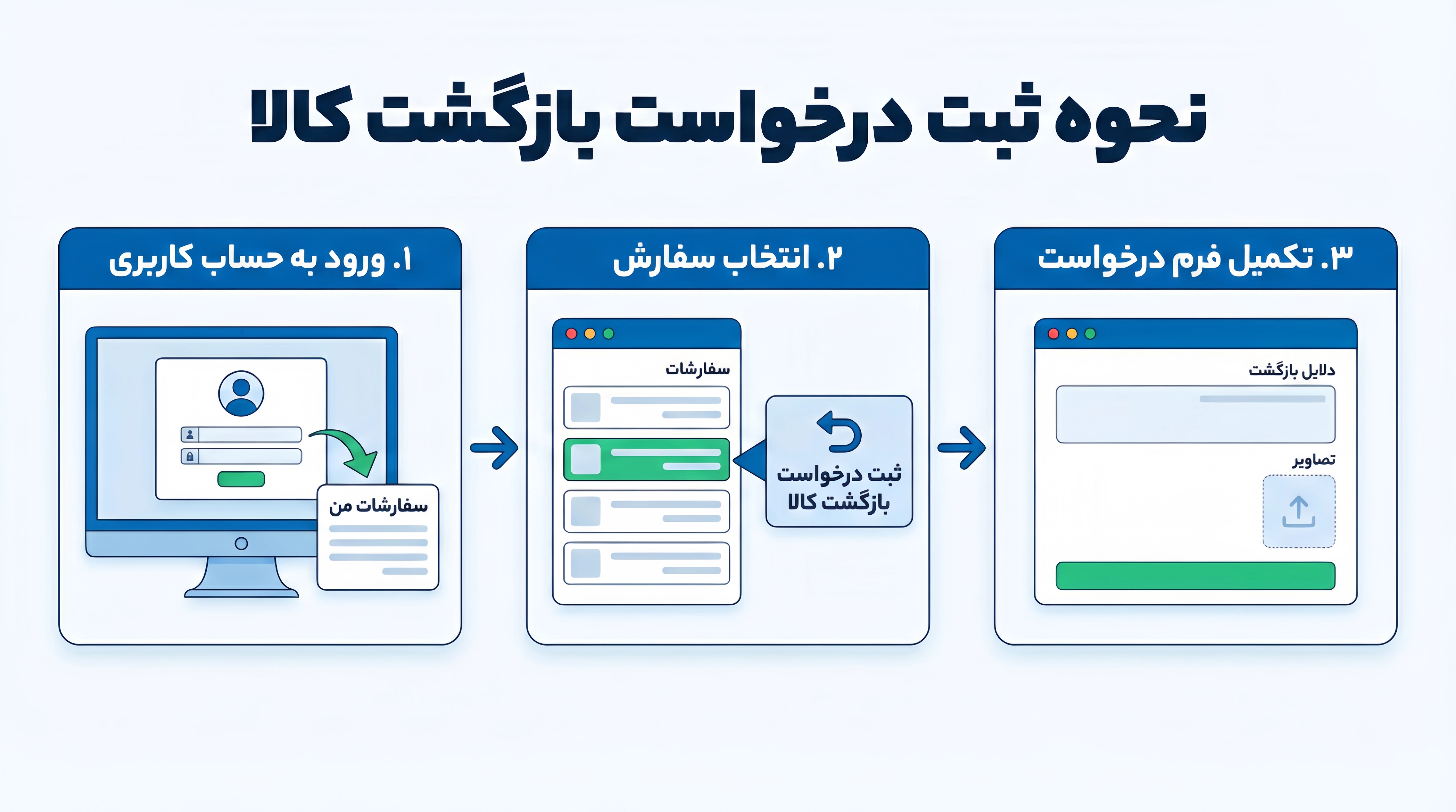 نحوه ثبت درخواست بازگشت کالا

۱. ورود به حساب کاربری

سفارشات من

۲. انتخاب سفارش

سفارشات

ثبت درخواست بازگشت کالا

۳. تکمیل فرم درخواست

دلایل بازگشت

تصاویر